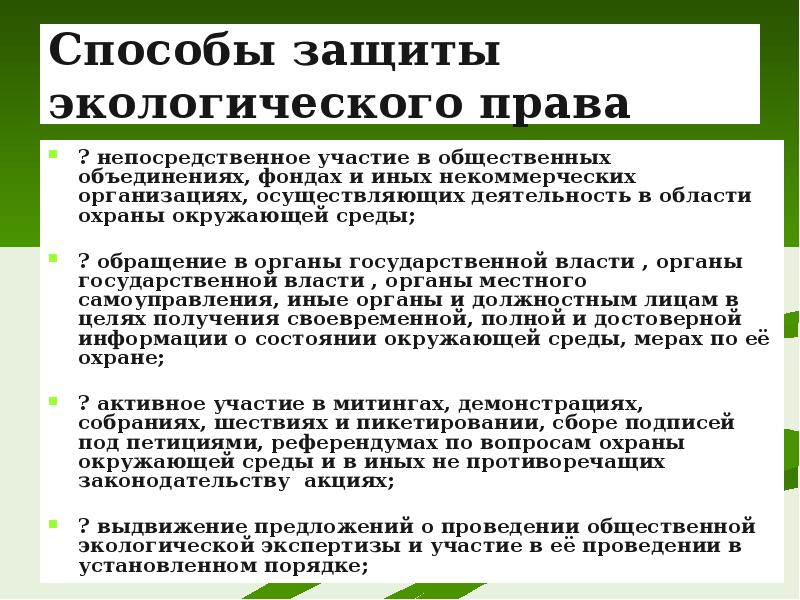 Способы защиты экологического права

? непосредственное участие в общественных объединениях, фондах и иных некоммерческих организациях, осуществляющих деятельность в области охраны окружающей среды;

? обращение в органы государственной власти , органы государственной власти , органы местного самоуправления, иные органы и должностным лицам в целях получения своевременной, полной и достоверной информации о состоянии окружающей среды, мерах по её охране;

? активное участие в митингах, демонстрациях, собраниях, шествиях и пикетировании, сборе подписей под петициями, референдумах по вопросам охраны окружающей среды и в иных не противоречащих законодательству акциях;

? выдвижение предложений о проведении общественной экологической экспертизы и участие в её проведении в установленном порядке;